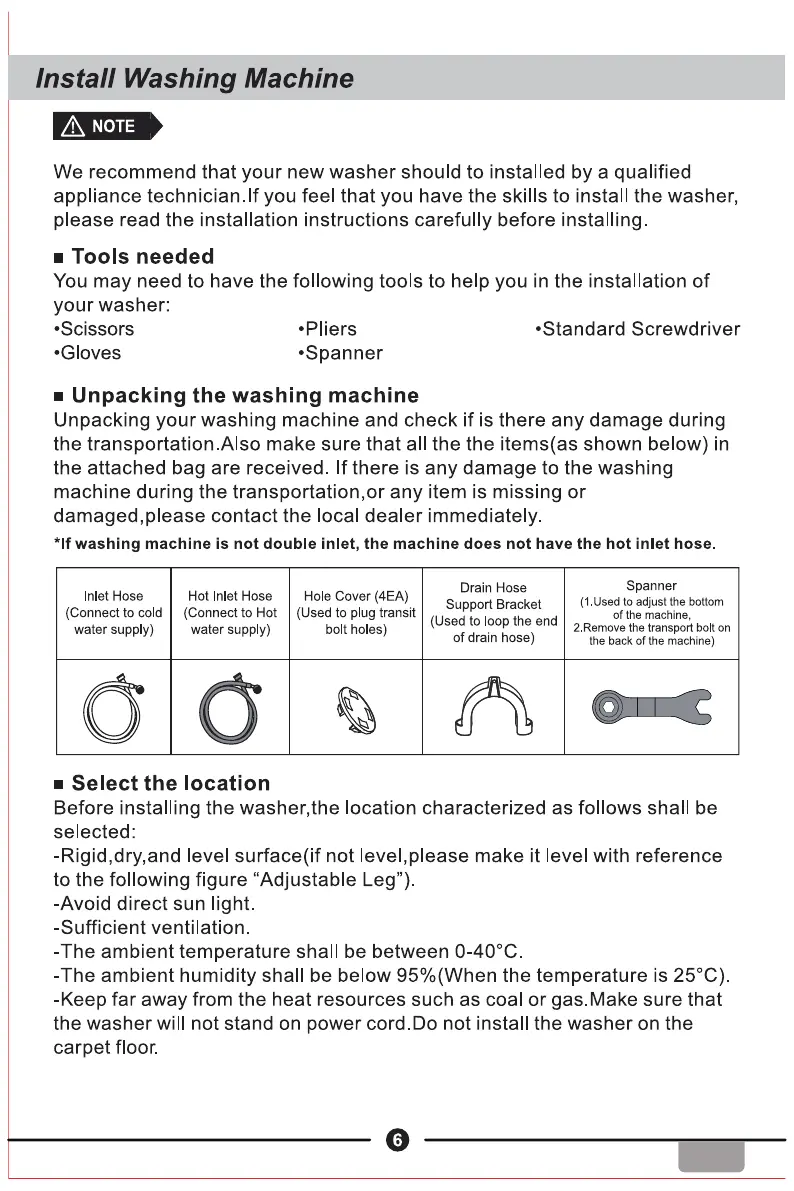 Install Washing Machine

NOTE

We recommend that your new washer should to installed by a qualified appliance technician.If you feel that you have the skills to install the washer, please read the installation instructions carefully before installing.

■ Tools needed
You may need to have the following tools to help you in the installation of your washer:
•Scissors •Pliers •Standard Screwdriver
•Gloves •Spanner

■ Unpacking the washing machine
Unpacking your washing machine and check if is there any damage during the transportation.Also make sure that all the the items(as shown below) in the attached bag are received. If there is any damage to the washing machine during the transportation,or any item is missing or damaged,please contact the local dealer immediately.

*If washing machine is not double inlet, the machine does not have the hot inlet hose.

| Inlet Hose (Connect to cold water supply) | Hot Inlet Hose (Connect to Hot water supply) | Hole Cover (4EA) (Used to plug transit bolt holes) | Drain Hose Support Bracket (Used to loop the end of drain hose) | Spanner (1.Used to adjust the bottom of the machine, 2.Remove the transport bolt on the back of the machine) |
|---|---|---|---|---|
| | | | | |

■ Select the location
Before installing the washer,the location characterized as follows shall be selected:
-Rigid,dry,and level surface(if not level,please make it level with reference to the following figure “Adjustable Leg”).
-Avoid direct sun light.
-Sufficient ventilation.
-The ambient temperature shall be between 0-40°C.
-The ambient humidity shall be below 95%(When the temperature is 25°C).
-Keep far away from the heat resources such as coal or gas.Make sure that the washer will not stand on power cord.Do not install the washer on the carpet floor.

6